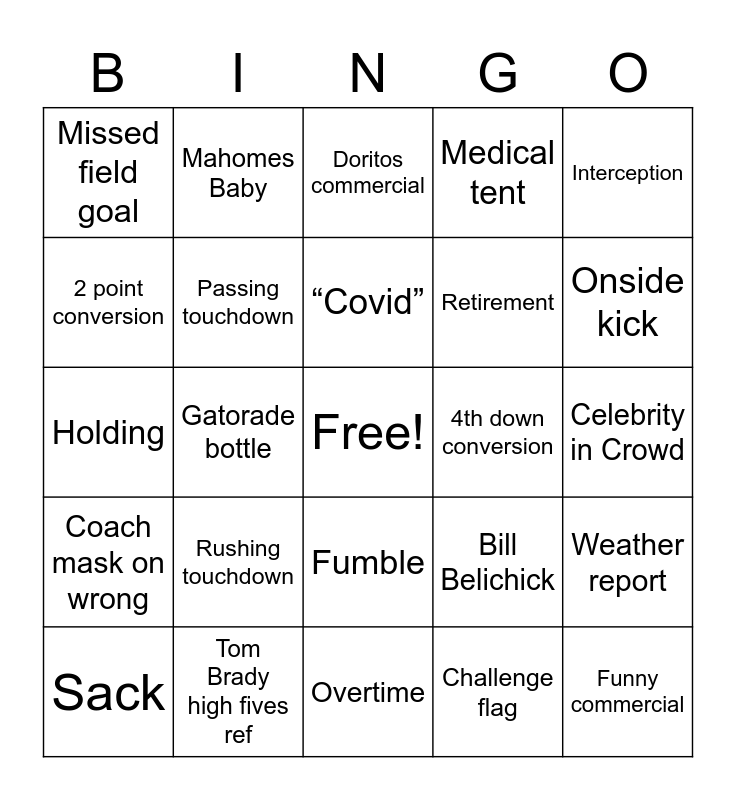 | B | I | N | G | O |
|---|---|---|---|---|
| Missed field goal | Mahomes Baby | Doritos commercial | Medical tent | Interception |
| 2 point conversion | Passing touchdown | “Covid” | Retirement | Onside kick |
| Holding | Gatorade bottle | Free! | 4th down conversion | Celebrity in Crowd |
| Coach mask on wrong | Rushing touchdown | Fumble | Bill Belichick | Weather report |
| Sack | Tom Brady high fives ref | Overtime | Challenge flag | Funny commercial |